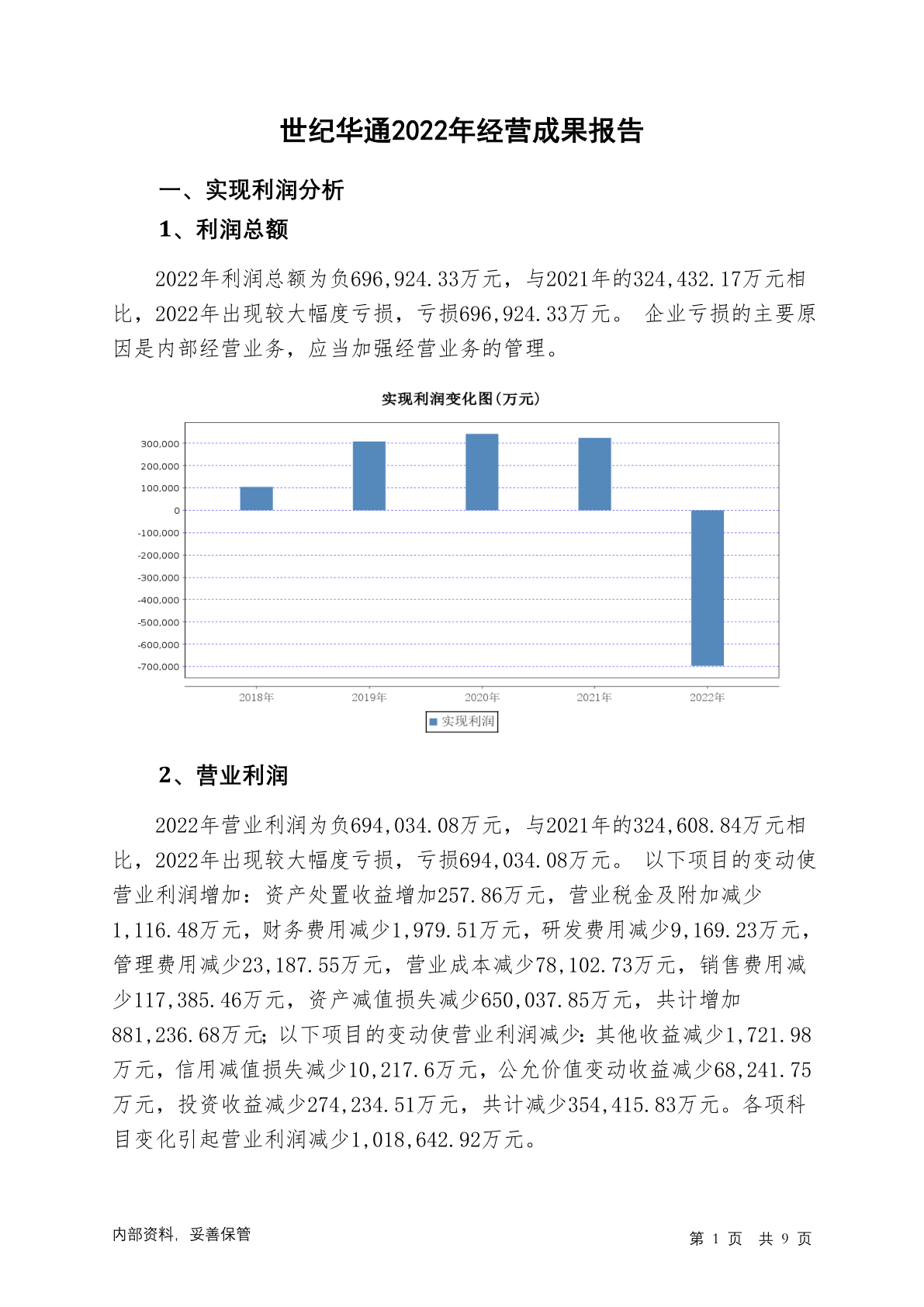 世纪华通2022年经营成果报告

一、实现利润分析

1、利润总额

2022年利润总额为负696,924.33万元，与2021年的324,432.17万元相比，2022年出现较大幅度亏损，亏损696,924.33万元。 企业亏损的主要原因是内部经营业务，应当加强经营业务的管理。

实现利润变化图(万元)

300,000
200,000
100,000
0
-100,000
-200,000
-300,000
-400,000
-500,000
-600,000
-700,000

2018年 2019年 2020年 2021年 2022年

实现利润

2、营业利润

2022年营业利润为负694,034.08万元，与2021年的324,608.84万元相比，2022年出现较大幅度亏损，亏损694,034.08万元。 以下项目的变动使营业利润增加：资产处置收益增加257.86万元，营业税金及附加减少1,116.48万元，财务费用减少1,979.51万元，研发费用减少9,169.23万元，管理费用减少23,187.55万元，营业成本减少78,102.73万元，销售费用减少117,385.46万元，资产减值损失减少650,037.85万元，共计增加881,236.68万元；以下项目的变动使营业利润减少：其他收益减少1,721.98万元，信用减值损失减少10,217.6万元，公允价值变动收益减少68,241.75万元，投资收益减少274,234.51万元，共计减少354,415.83万元。各项科目变化引起营业利润减少1,018,642.92万元。

内部资料，妥善保管

第 1 页 共 9 页